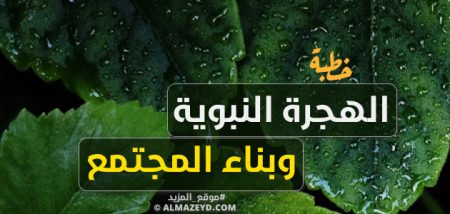 خطبة
الهجرة النبوية
وبناء المجتمع
#موقع_المزيد
© ALMAZEYD.COM